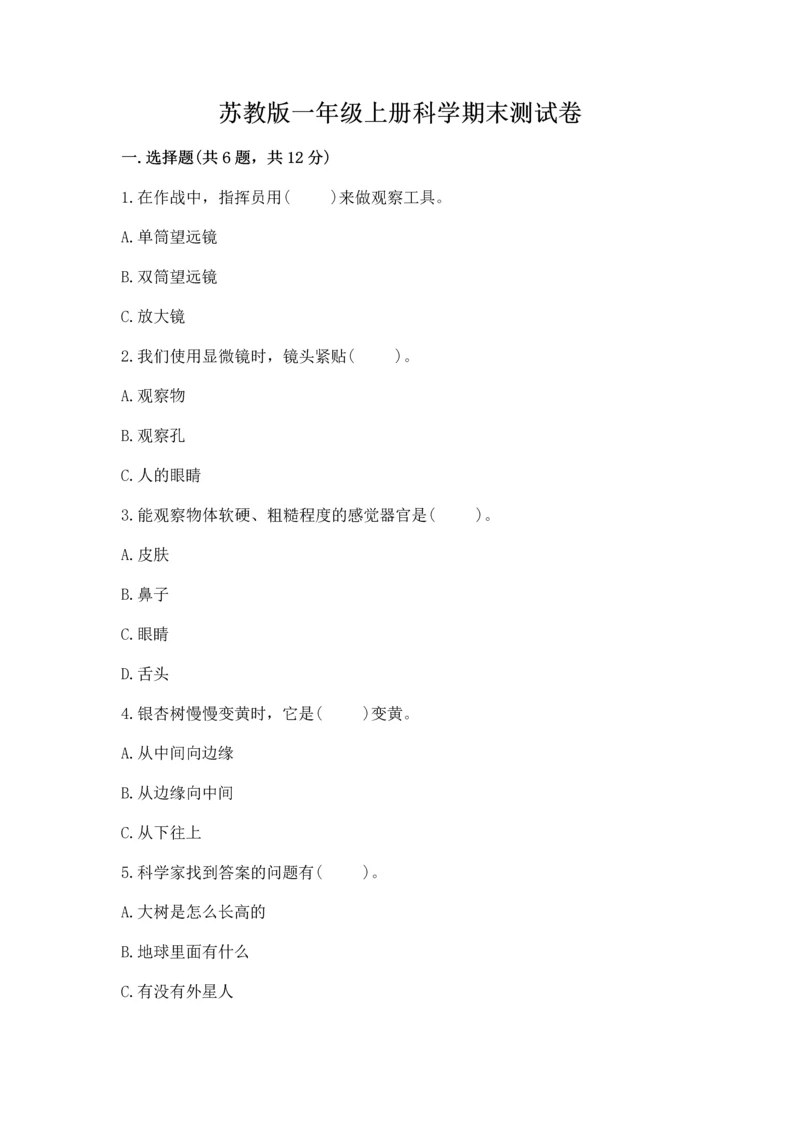 苏教版一年级上册科学期末测试卷

一.选择题(共6题，共12分)

1.在作战中，指挥员用(　　)来做观察工具。

A.单筒望远镜

B.双筒望远镜

C.放大镜

2.我们使用显微镜时，镜头紧贴(　　)。

A.观察物

B.观察孔

C.人的眼睛

3.能观察物体软硬、粗糙程度的感觉器官是(　　)。

A.皮肤

B.鼻子

C.眼睛

D.舌头

4.银杏树慢慢变黄时，它是(　　)变黄。

A.从中间向边缘

B.从边缘向中间

C.从下往上

5.科学家找到答案的问题有(　　)。

A.大树是怎么长高的

B.地球里面有什么

C.有没有外星人